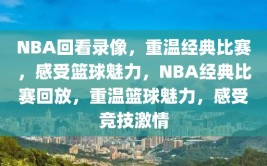 NBA回看录像，重温经典比赛，感受篮球魅力，NBA经典比赛回放，重温篮球魅力，感受竞技激情